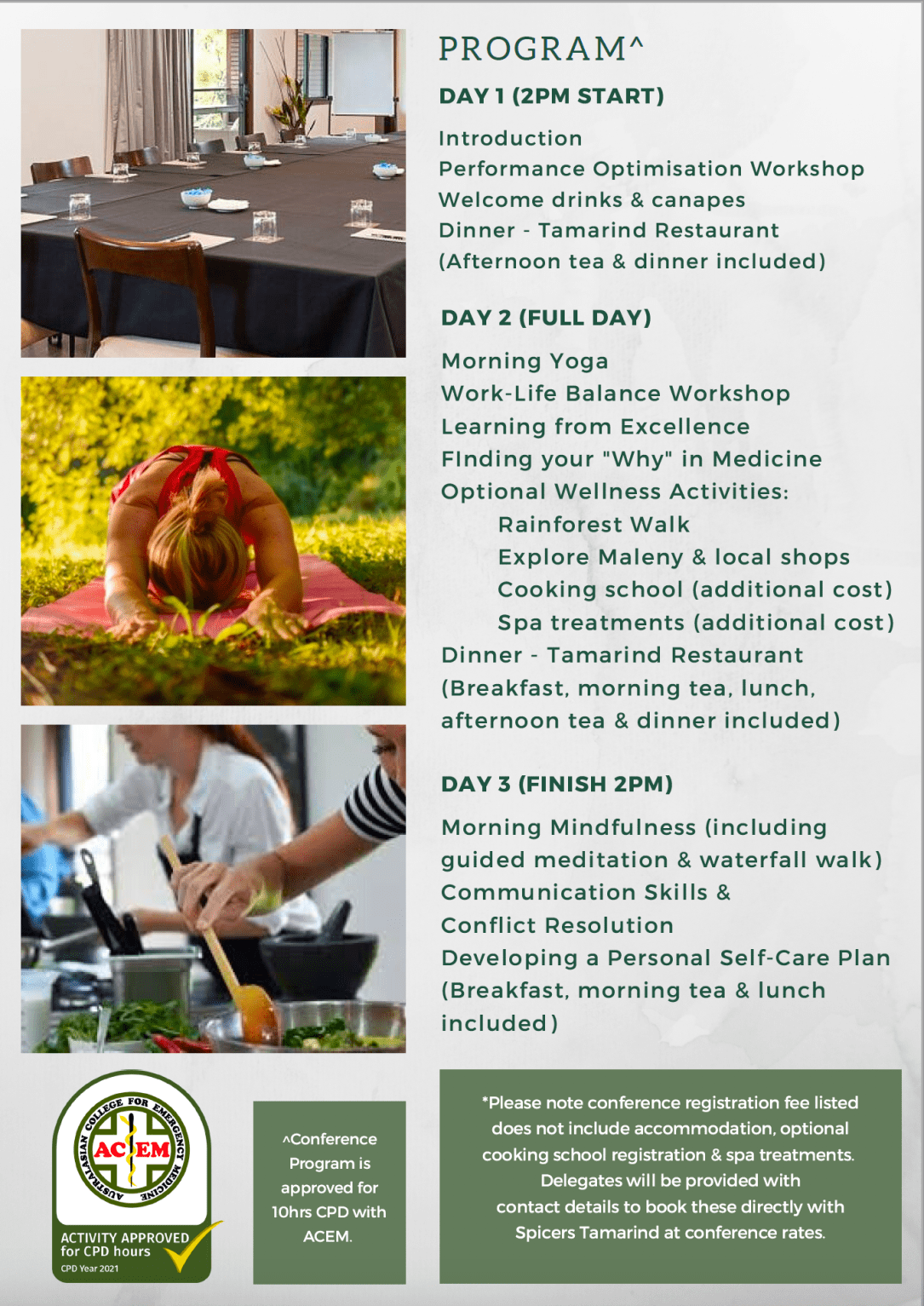 PROGRAM^

DAY 1 (2PM START)

Introduction
Performance Optimisation Workshop
Welcome drinks & canapes
Dinner - Tamarind Restaurant
(Afternoon tea & dinner included)

DAY 2 (FULL DAY)

Morning Yoga
Work-Life Balance Workshop
Learning from Excellence
FInding your "Why" in Medicine
Optional Wellness Activities:
Rainforest Walk
Explore Maleny & local shops
Cooking school (additional cost)
Spa treatments (additional cost)
Dinner - Tamarind Restaurant
(Breakfast, morning tea, lunch, afternoon tea & dinner included)

DAY 3 (FINISH 2PM)

Morning Mindfulness (including guided meditation & waterfall walk)
Communication Skills & Conflict Resolution
Developing a Personal Self-Care Plan
(Breakfast, morning tea & lunch included)

AUSTRALASIAN COLLEGE FOR EMERGENCY MEDICINE
ACEM
ACTIVITY APPROVED
for CPD hours
CPD Year 2021

^Conference Program is approved for 10hrs CPD with ACEM.

*Please note conference registration fee listed does not include accommodation, optional cooking school registration & spa treatments. Delegates will be provided with contact details to book these directly with Spicers Tamarind at conference rates.